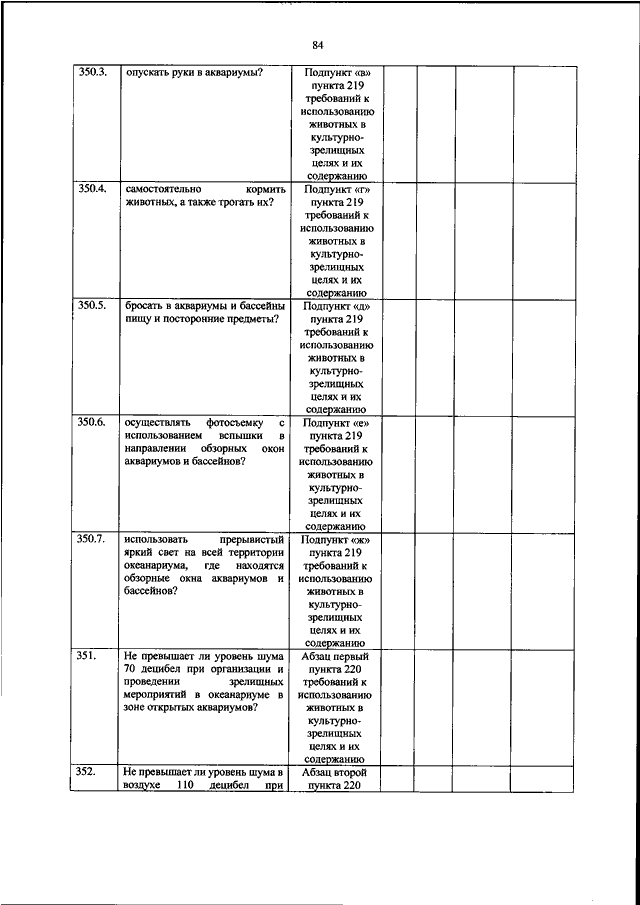 84

| | | | | | | |
|---|---|---|---|---|---|---|
| 350.3. | опускать руки в аквариумы? | Подпункт «в» пункта 219 требований к использованию животных в культурно-зрелищных целях и их содержанию | | | | |
| 350.4. | самостоятельно кормить животных, а также трогать их? | Подпункт «г» пункта 219 требований к использованию животных в культурно-зрелищных целях и их содержанию | | | | |
| 350.5. | бросать в аквариумы и бассейны пищу и посторонние предметы? | Подпункт «д» пункта 219 требований к использованию животных в культурно-зрелищных целях и их содержанию | | | | |
| 350.6. | осуществлять фотосъемку с использованием вспышки в направлении обзорных окон аквариумов и бассейнов? | Подпункт «е» пункта 219 требований к использованию животных в культурно-зрелищных целях и их содержанию | | | | |
| 350.7. | использовать прерывистый яркий свет на всей территории океанариума, где находятся обзорные окна аквариумов и бассейнов? | Подпункт «ж» пункта 219 требований к использованию животных в культурно-зрелищных целях и их содержанию | | | | |
| 351. | Не превышает ли уровень шума 70 децибел при организации и проведении зрелищных мероприятий в океанариуме в зоне открытых аквариумов? | Абзац первый пункта 220 требований к использованию животных в культурно-зрелищных целях и их содержанию | | | | |
| 352. | Не превышает ли уровень шума в воздухе 110 децибел при | Абзац второй пункта 220 | | | | |